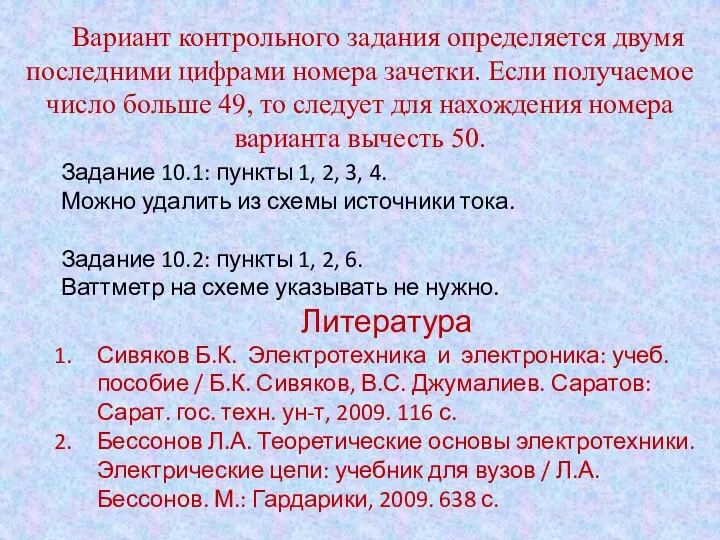 Вариант контрольного задания определяется двумя последними цифрами номера зачетки. Если получаемое число больше 49, то следует для нахождения номера варианта вычесть 50.

Задание 10.1: пункты 1, 2, 3, 4.
Можно удалить из схемы источники тока.

Задание 10.2: пункты 1, 2, 6.
Ваттметр на схеме указывать не нужно.

Литература

1. Сивяков Б.К. Электротехника и электроника: учеб. пособие / Б.К. Сивяков, В.С. Джумалиев. Саратов: Сарат. гос. техн. ун-т, 2009. 116 с.
2. Бессонов Л.А. Теоретические основы электротехники. Электрические цепи: учебник для вузов / Л.А. Бессонов. М.: Гардарики, 2009. 638 с.